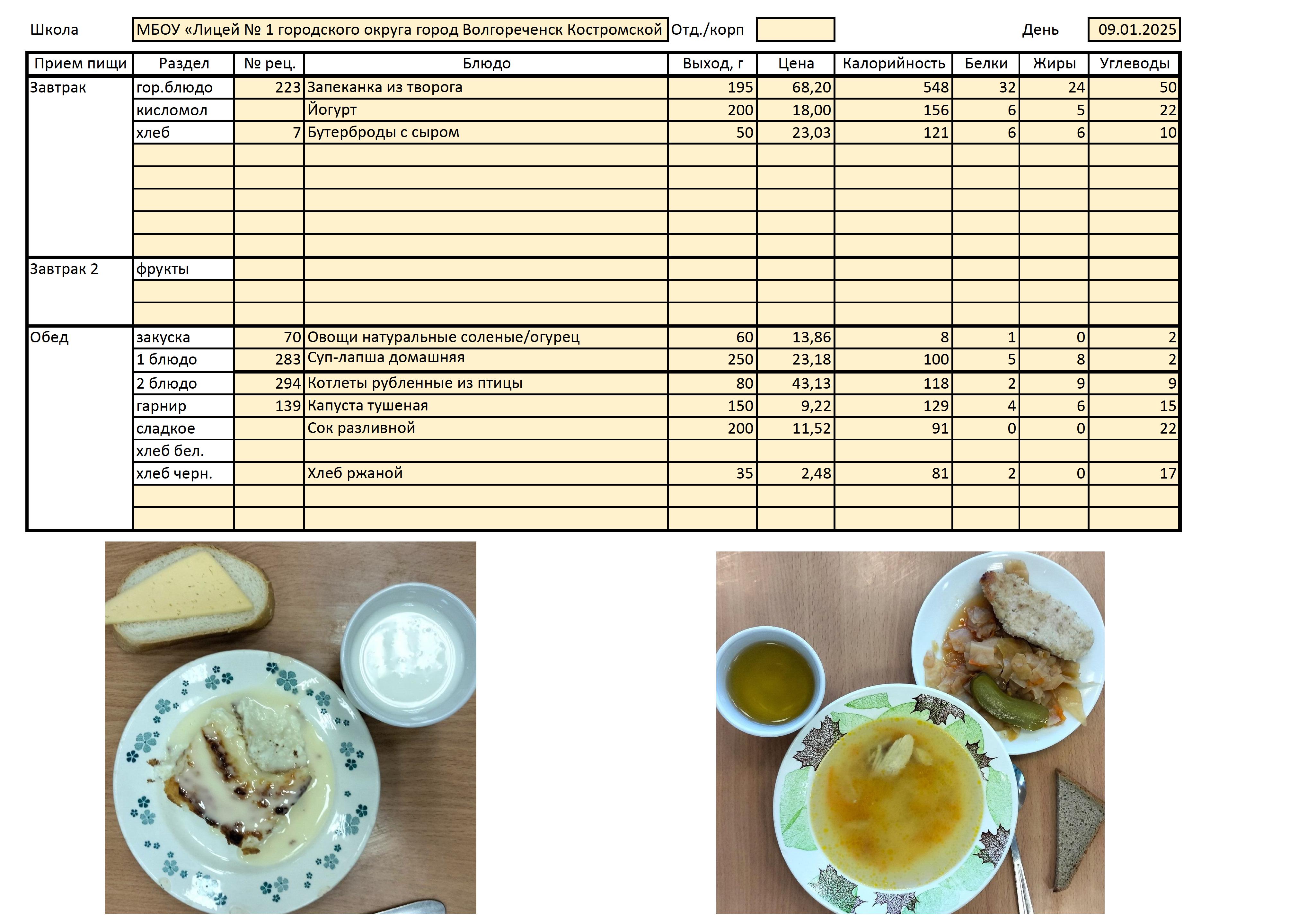 Школа МБОУ «Лицей № 1 городского округа город Волгореченск Костромской Отд./корп День 09.01.2025

| Прием пищи | Раздел | № рец. | Блюдо | Выход, г | Цена | Калорийность | Белки | Жиры | Углеводы |
|---|---|---|---|---|---|---|---|---|---|
| Завтрак | гор.блюдо | 223 | Запеканка из творога | 195 | 68,20 | 548 | 32 | 24 | 50 |
| | кисломол | | Йогурт | 200 | 18,00 | 156 | 6 | 5 | 22 |
| | хлеб | 7 | Бутерброды с сыром | 50 | 23,03 | 121 | 6 | 6 | 10 |
| | | | | | | | | | |
| | | | | | | | | | |
| | | | | | | | | | |
| | | | | | | | | | |
| | | | | | | | | | |
| Завтрак 2 | фрукты | | | | | | | | |
| | | | | | | | | | |
| | | | | | | | | | |
| Обед | закуска | 70 | Овощи натуральные соленые/огурец | 60 | 13,86 | 8 | 1 | 0 | 2 |
| | 1 блюдо | 283 | Суп-лапша домашняя | 250 | 23,18 | 100 | 5 | 8 | 2 |
| | 2 блюдо | 294 | Котлеты рубленные из птицы | 80 | 43,13 | 118 | 2 | 9 | 9 |
| | гарнир | 139 | Капуста тушеная | 150 | 9,22 | 129 | 4 | 6 | 15 |
| | сладкое | | Сок разливной | 200 | 11,52 | 91 | 0 | 0 | 22 |
| | хлеб бел. | | | | | | | | |
| | хлеб черн. | | Хлеб ржаной | 35 | 2,48 | 81 | 2 | 0 | 17 |
| | | | | | | | | | |
| | | | | | | | | | |